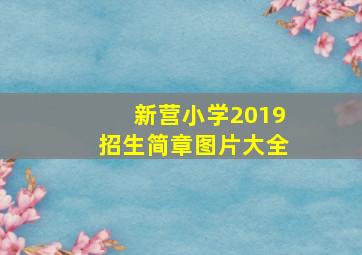 新营小学2019
招生简章图片大全